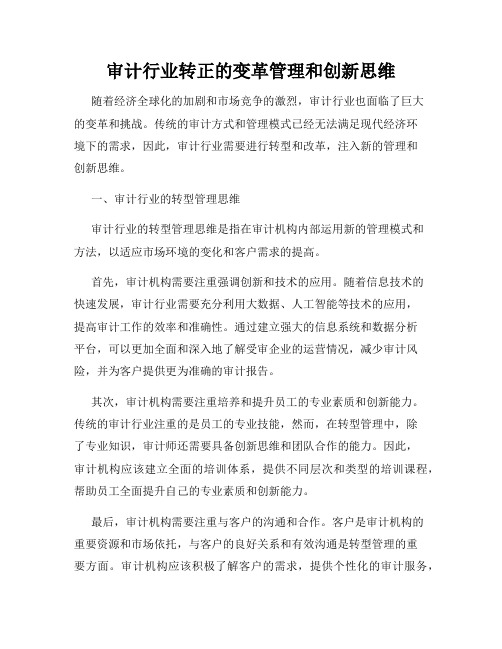 审计行业转正的变革管理和创新思维

随着经济全球化的加剧和市场竞争的激烈，审计行业也面临了巨大的变革和挑战。传统的审计方式和管理模式已经无法满足现代经济环境下的需求，因此，审计行业需要进行转型和改革，注入新的管理和创新思维。

一、审计行业的转型管理思维

审计行业的转型管理思维是指在审计机构内部运用新的管理模式和方法，以适应市场环境的变化和客户需求的提高。

首先，审计机构需要注重强调创新和技术的应用。随着信息技术的快速发展，审计行业需要充分利用大数据、人工智能等技术的应用，提高审计工作的效率和准确性。通过建立强大的信息系统和数据分析平台，可以更加全面和深入地了解受审企业的运营情况，减少审计风险，并为客户提供更为准确的审计报告。

其次，审计机构需要注重培养和提升员工的专业素质和创新能力。传统的审计行业注重的是员工的专业技能，然而，在转型管理中，除了专业知识，审计师还需要具备创新思维和团队合作的能力。因此，审计机构应该建立全面的培训体系，提供不同层次和类型的培训课程，帮助员工全面提升自己的专业素质和创新能力。

最后，审计机构需要注重与客户的沟通和合作。客户是审计机构的重要资源和市场依托，与客户的良好关系和有效沟通是转型管理的重要方面。审计机构应该积极了解客户的需求，提供个性化的审计服务，